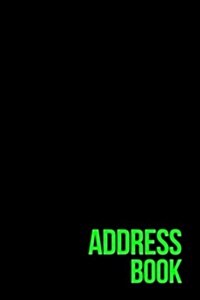 ADDRESS
BOOK